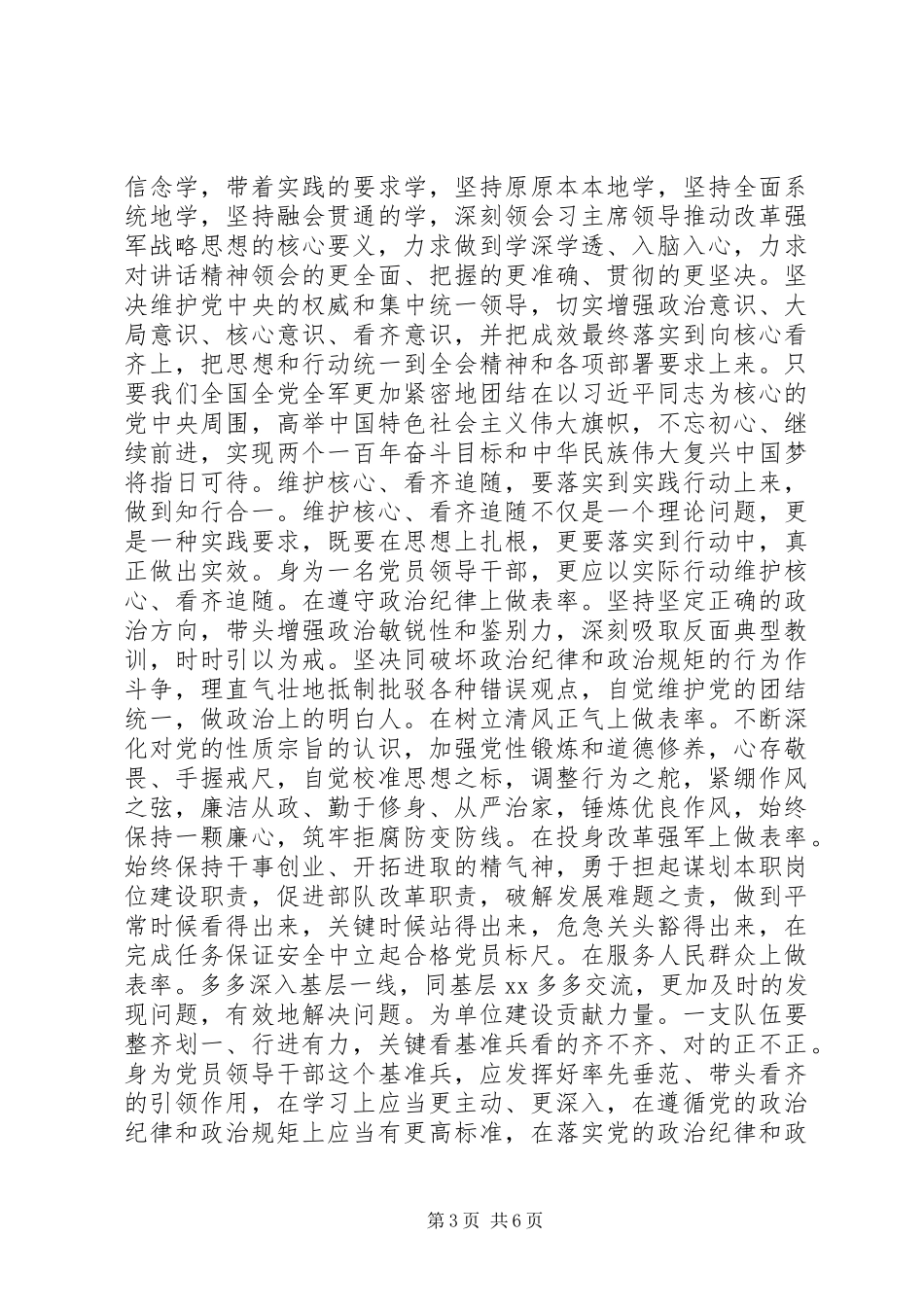 信念学，带着实践的要求学，坚持原原本本地学，坚持全面系统地学，坚持融会贯通的学，深刻领会习主席领导推动改革强军战略思想的核心要义，力求做到学深学透、入脑入心，力求对讲话精神领会的更全面、把握的更准确、贯彻的更坚决。坚决维护党中央的权威和集中统一领导，切实增强政治意识、大局意识、核心意识、看齐意识，并把成效最终落实到向核心看齐上，把思想和行动统一到全会精神和各项部署要求上来。只要我们全国全党全军更加紧密地团结在以习近平同志为核心的党中央周围，高举中国特色社会主义伟大旗帜，不忘初心、继续前进，实现两个一百年奋斗目标和中华民族伟大复兴中国梦将指日可待。维护核心、看齐追随，要落实到实践行动上来，做到知行合一。维护核心、看齐追随不仅是一个理论问题，更是一种实践要求，既要在思想上扎根，更要落实到行动中，真正做出实效。身为一名党员领导干部，更应以实际行动维护核心、看齐追随。在遵守政治纪律上做表率。坚持坚定正确的政治方向，带头增强政治敏锐性和鉴别力，深刻吸取反面典型教训，时时引以为戒。坚决同破坏政治纪律和政治规矩的行为作斗争，理直气壮地抵制批驳各种错误观点，自觉维护党的团结统一，做政治上的明白人。在树立清风正气上做表率。不断深化对党的性质宗旨的认识，加强党性锻炼和道德修养，心存敬畏、手握戒尺，自觉校准思想之标，调整行为之舵，紧绷作风之弦，廉洁从政、勤于修身、从严治家，锤炼优良作风，始终保持一颗廉心，筑牢拒腐防变防线。在投身改革强军上做表率。始终保持干事创业、开拓进取的精气神，勇于担起谋划本职岗位建设职责，促进部队改革职责，破解发展难题之责，做到平常时候看得出来，关键时候站得出来，危急关头豁得出来，在完成任务保证安全中立起合格党员标尺。在服务人民群众上做表率。多多深入基层一线，同基层 xx 多多交流，更加及时的发现问题，有效地解决问题。为单位建设贡献力量。一支队伍要整齐划一、行进有力，关键看基准兵看的齐不齐、对的正不正。身为党员领导干部这个基准兵，应发挥好率先垂范、带头看齐的引领作用，在学习上应当更主动、更深入，在遵循党的政治纪律和政治规矩上应当有更高标准，在落实党的政治纪律和政

第 3 页 共 6 页